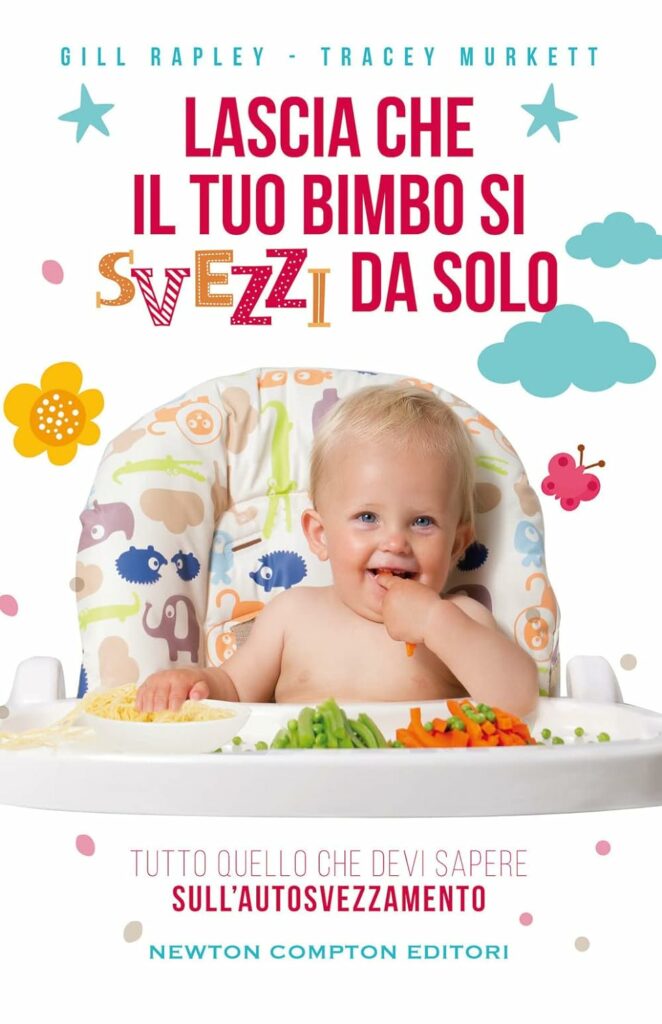 GILL RAPLEY - TRACEY MURKETT

LASCIA CHE IL TUO BIMBO SI SVEZZI DA SOLO

TUTTO QUELLO CHE DEVI SAPERE SULL'AUTOSVEZZAMENTO

NEWTON COMPTON EDITORI